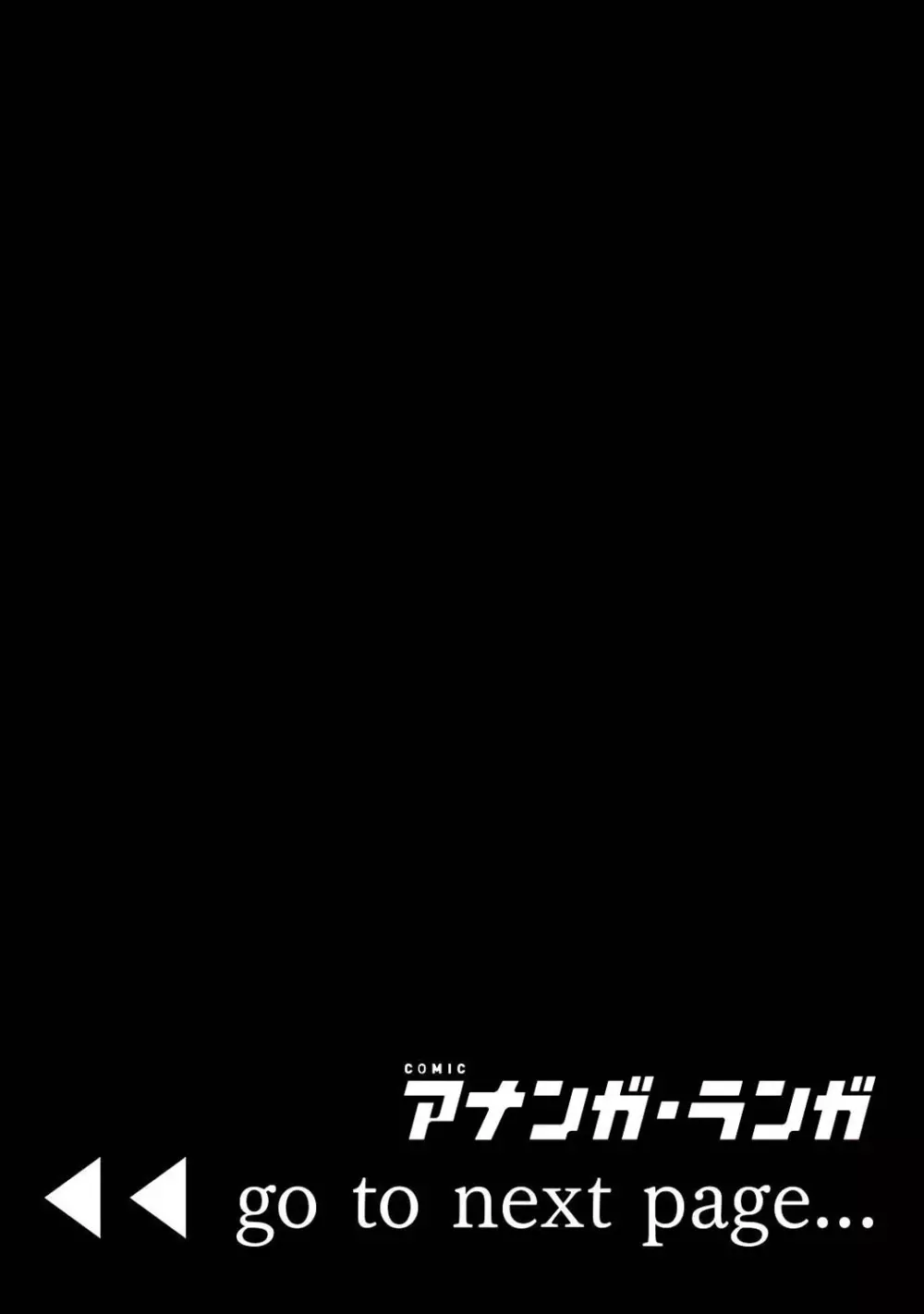 COMIC
アナンガ・ランガ

◀◀ go to next page...